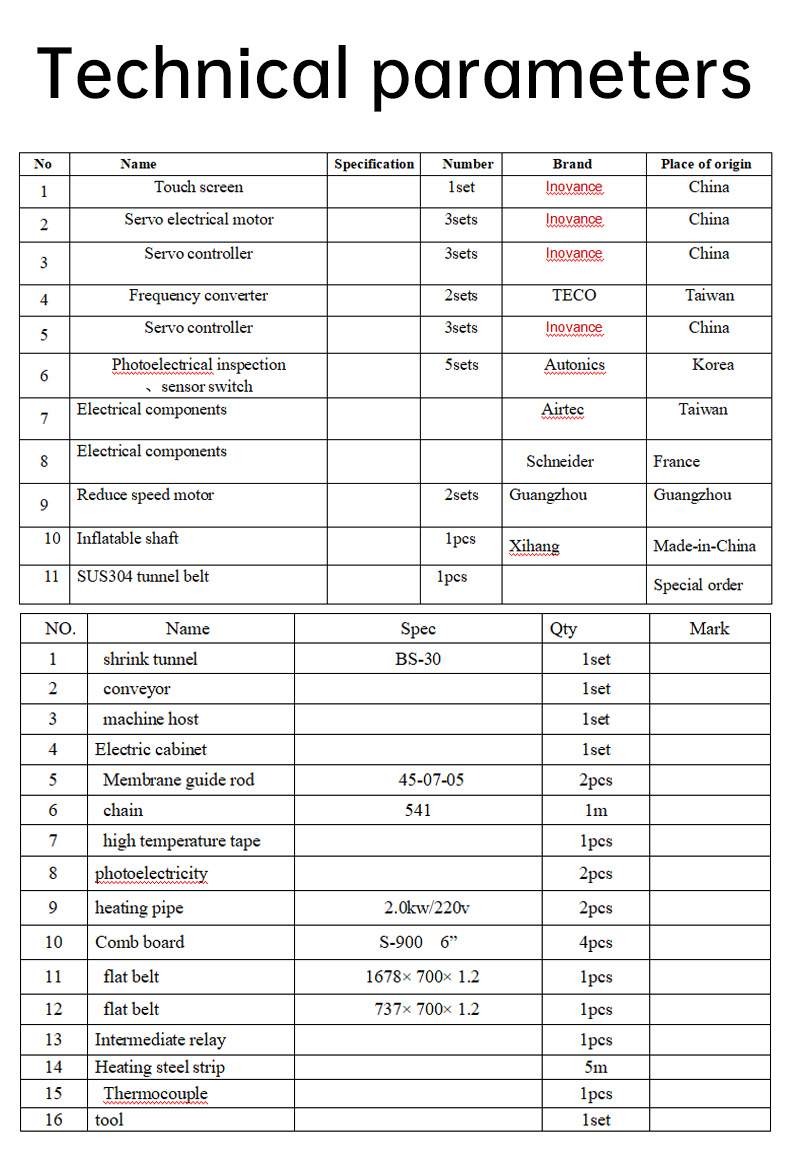 Technical parameters

| No | Name | Specification | Number | Brand | Place of origin |
|---|---|---|---|---|---|
| 1 | Touch screen | | 1set | Inovance | China |
| 2 | Servo electrical motor | | 3sets | Inovance | China |
| 3 | Servo controller | | 3sets | Inovance | China |
| 4 | Frequency converter | | 2sets | TECO | Taiwan |
| 5 | Servo controller | | 3sets | Inovance | China |
| 6 | Photoelectrical inspection 、sensor switch | | 5sets | Autonics | Korea |
| 7 | Electrical components | | | Airtec | Taiwan |
| 8 | Electrical components | | | Schneider | France |
| 9 | Reduce speed motor | | 2sets | Guangzhou | Guangzhou |
| 10 | Inflatable shaft | | 1pcs | Xihang | Made-in-China |
| 11 | SUS304 tunnel belt | | 1pcs | | Special order |

| NO. | Name | Spec | Qty | Mark |
|---|---|---|---|---|
| 1 | shrink tunnel | BS-30 | 1set | |
| 2 | conveyor | | 1set | |
| 3 | machine host | | 1set | |
| 4 | Electric cabinet | | 1set | |
| 5 | Membrane guide rod | 45-07-05 | 2pcs | |
| 6 | chain | 541 | 1m | |
| 7 | high temperature tape | | 1pcs | |
| 8 | photoelectricity | | 2pcs | |
| 9 | heating pipe | 2.0kw/220v | 2pcs | |
| 10 | Comb board | S-900 6” | 4pcs | |
| 11 | flat belt | 1678× 700× 1.2 | 1pcs | |
| 12 | flat belt | 737× 700× 1.2 | 1pcs | |
| 13 | Intermediate relay | | 1pcs | |
| 14 | Heating steel strip | | 5m | |
| 15 | Thermocouple | | 1pcs | |
| 16 | tool | | 1set | |